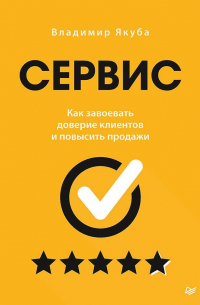 Владимир Якуба

СЕРВИС

Как завоевать доверие клиентов и повысить продажи